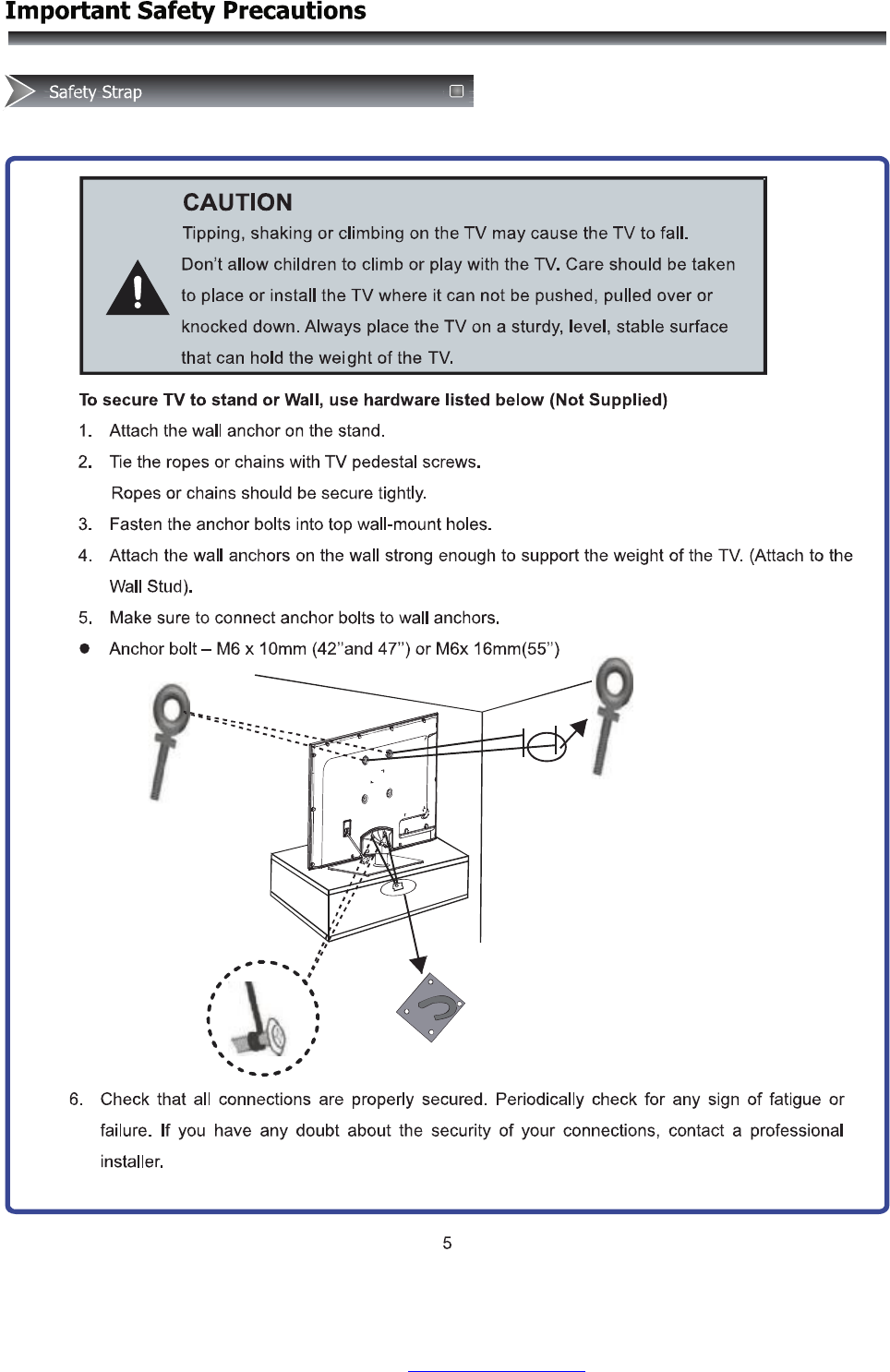 Important Safety Precautions

Safety Strap

CAUTION

Tipping, shaking or climbing on the TV may cause the TV to fall. Don't allow children to climb or play with the TV. Care should be taken to place or install the TV where it can not be pushed, pulled over or knocked down. Always place the TV on a sturdy, level, stable surface that can hold the weight of the TV.

To secure TV to stand or Wall, use hardware listed below (Not Supplied)

1. Attach the wall anchor on the stand.

2. Tie the ropes or chains with TV pedestal screws.
Ropes or chains should be secure tightly.

3. Fasten the anchor bolts into top wall-mount holes.

4. Attach the wall anchors on the wall strong enough to support the weight of the TV. (Attach to the Wall Stud).

5. Make sure to connect anchor bolts to wall anchors.

● Anchor bolt – M6 x 10mm (42''and 47'') or M6x 16mm(55'')

6. Check that all connections are properly secured. Periodically check for any sign of fatigue or failure. If you have any doubt about the security of your connections, contact a professional installer.

5